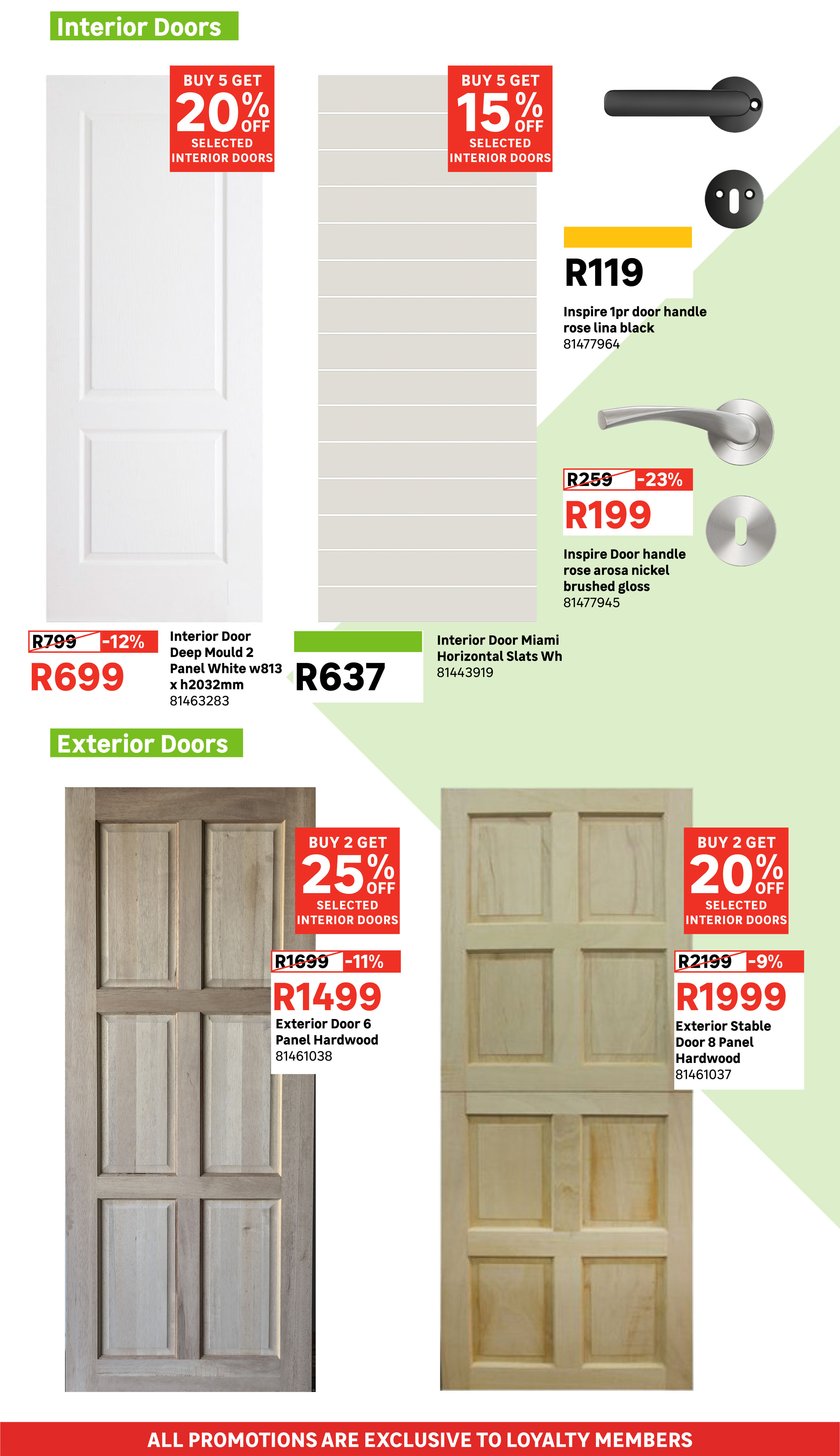 Interior Doors

BUY 5 GET 20% OFF SELECTED INTERIOR DOORS

BUY 5 GET 15% OFF SELECTED INTERIOR DOORS

R119
Inspire 1pr door handle rose lina black
81477964

R259 -23%
R199
Inspire Door handle rose arosa nickel brushed gloss
81477945

R799 -12%
R699
Interior Door Deep Mould 2 Panel White w813 x h2032mm
81463283

R637
Interior Door Miami Horizontal Slats Wh
81443919

Exterior Doors

BUY 2 GET 25% OFF SELECTED INTERIOR DOORS

R1699 -11%
R1499
Exterior Door 6 Panel Hardwood
81461038

BUY 2 GET 20% OFF SELECTED INTERIOR DOORS

R2199 -9%
R1999
Exterior Stable Door 8 Panel Hardwood
81461037

ALL PROMOTIONS ARE EXCLUSIVE TO LOYALTY MEMBERS